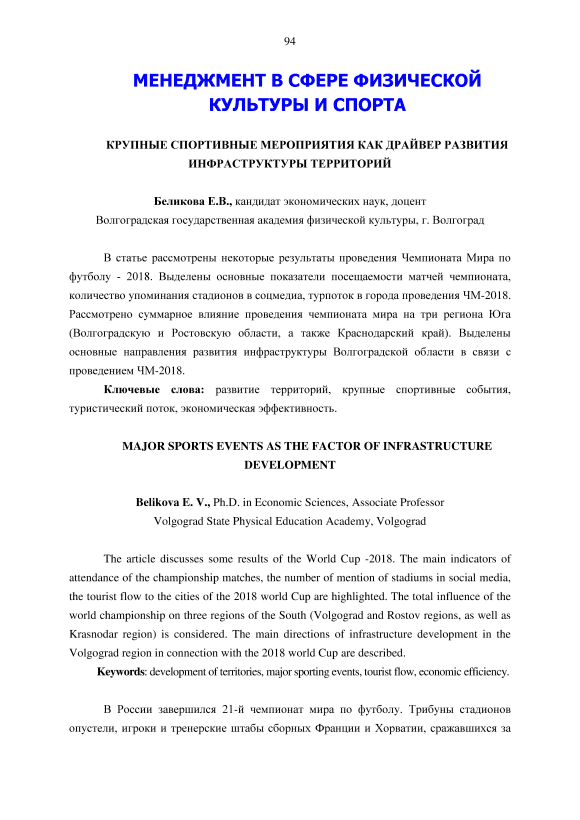 94

МЕНЕДЖМЕНТ В СФЕРЕ ФИЗИЧЕСКОЙ КУЛЬТУРЫ И СПОРТА

КРУПНЫЕ СПОРТИВНЫЕ МЕРОПРИЯТИЯ КАК ДРАЙВЕР РАЗВИТИЯ ИНФРАСТРУКТУРЫ ТЕРРИТОРИЙ

Беликова Е.В., кандидат экономических наук, доцент
Волгоградская государственная академия физической культуры, г. Волгоград

В статье рассмотрены некоторые результаты проведения Чемпионата Мира по футболу - 2018. Выделены основные показатели посещаемости матчей чемпионата, количество упоминания стадионов в соцмедиа, турпоток в города проведения ЧМ-2018. Рассмотрено суммарное влияние проведения чемпионата мира на три региона Юга (Волгоградскую и Ростовскую области, а также Краснодарский край). Выделены основные направления развития инфраструктуры Волгоградской области в связи с проведением ЧМ-2018.

Ключевые слова: развитие территорий, крупные спортивные события, туристический поток, экономическая эффективность.

MAJOR SPORTS EVENTS AS THE FACTOR OF INFRASTRUCTURE DEVELOPMENT

Belikova E. V., Ph.D. in Economic Sciences, Associate Professor
Volgograd State Physical Education Academy, Volgograd

The article discusses some results of the World Cup -2018. The main indicators of attendance of the championship matches, the number of mention of stadiums in social media, the tourist flow to the cities of the 2018 world Cup are highlighted. The total influence of the world championship on three regions of the South (Volgograd and Rostov regions, as well as Krasnodar region) is considered. The main directions of infrastructure development in the Volgograd region in connection with the 2018 world Cup are described.

Keywords: development of territories, major sporting events, tourist flow, economic efficiency.

В России завершился 21-й чемпионат мира по футболу. Трибуны стадионов опустели, игроки и тренерские штабы сборных Франции и Хорватии, сражавшихся за